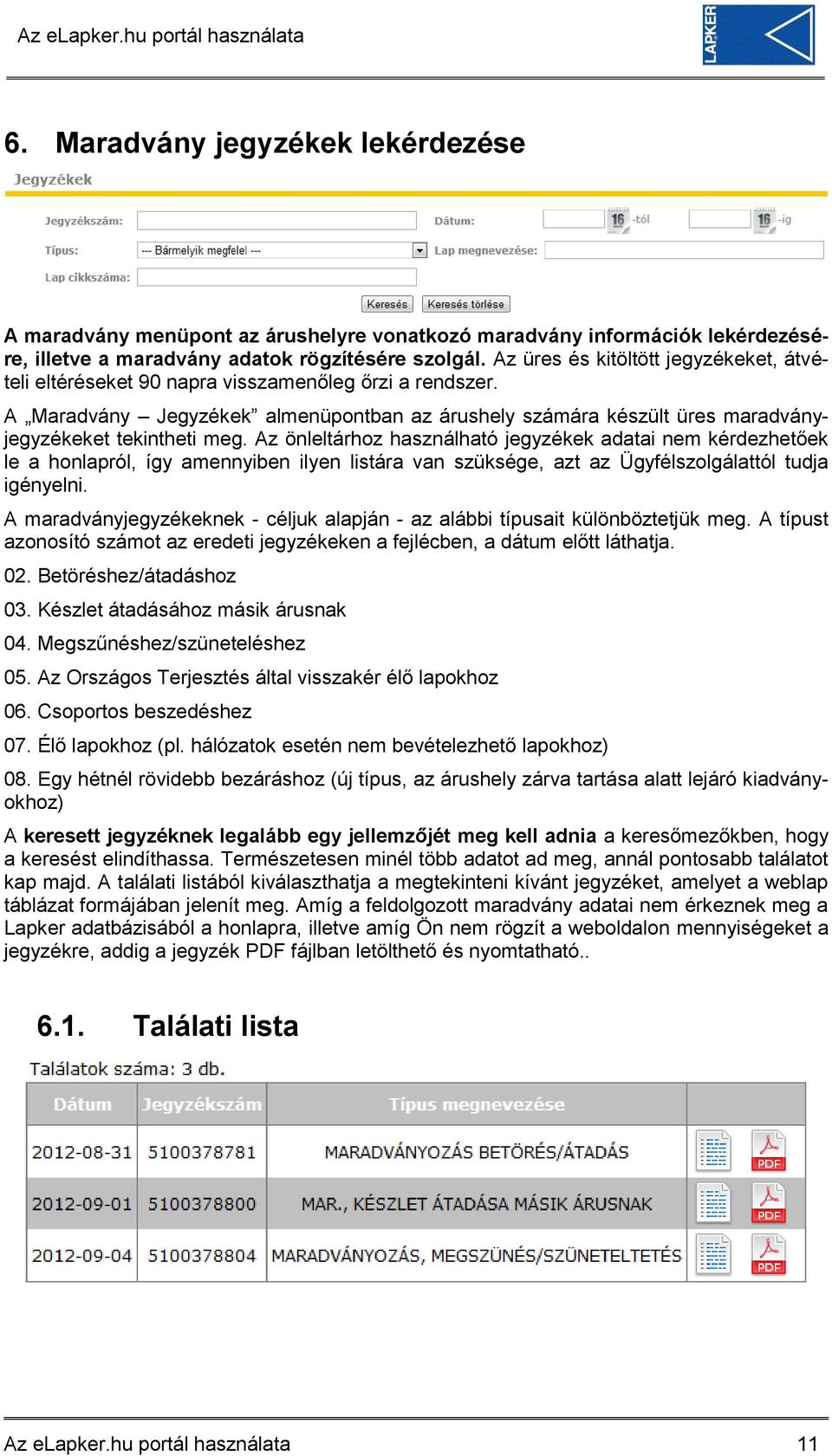 Az eLapker.hu portál használata

LAPKER

6. Maradvány jegyzékek lekérdezése

Jegyzékek

Jegyzékszám:

Dátum:

16 -tól

16 -ig

Típus:

--- Bármelyik megfelel ---

Lap megnevezése:

Lap cikkszáma:

Keresés

Keresés törlése

A maradvány menüpont az árushelyre vonatkozó maradvány információk lekérdezésére, illetve a maradvány adatok rögzítésére szolgál. Az üres és kitöltött jegyzékeket, átvételi eltéréseket 90 napra visszamenőleg őrzi a rendszer.

A „Maradvány – Jegyzékek” almenüpontban az árushely számára készült üres maradványjegyzékeket tekintheti meg. Az önleltárhoz használható jegyzékek adatai nem kérdezhetőek le a honlapról, így amennyiben ilyen listára van szüksége, azt az Ügyfélszolgálattól tudja igényelni.

A maradványjegyzékeknek - céljuk alapján - az alábbi típusait különböztetjük meg. A típust azonosító számot az eredeti jegyzékeken a fejlécben, a dátum előtt láthatja.

02. Betöréshez/átadáshoz

03. Készlet átadásához másik árusnak

04. Megszűnéshez/szüneteléshez

05. Az Országos Terjesztés által visszakér élő lapokhoz

06. Csoportos beszedéshez

07. Élő lapokhoz (pl. hálózatok esetén nem bevételezhető lapokhoz)

08. Egy hétnél rövidebb bezáráshoz (új típus, az árushely zárva tartása alatt lejáró kiadványokhoz)

A keresett jegyzéknek legalább egy jellemzőjét meg kell adnia a keresőmezőkben, hogy a keresést elindíthassa. Természetesen minél több adatot ad meg, annál pontosabb találatot kap majd. A találati listából kiválaszthatja a megtekinteni kívánt jegyzéket, amelyet a weblap táblázat formájában jelenít meg. Amíg a feldolgozott maradvány adatai nem érkeznek meg a Lapker adatbázisából a honlapra, illetve amíg Ön nem rögzít a weboldalon mennyiségeket a jegyzékre, addig a jegyzék PDF fájlban letölthető és nyomtatható..

6.1. Találati lista

Találatok száma: 3 db.

| Dátum | Jegyzékszám | Típus megnevezése | |
|---|---|---|---|
| 2012-08-31 | 5100378781 | MARADVÁNYOZÁS BETÖRÉS/ÁTADÁS | PDF |
| 2012-09-01 | 5100378800 | MAR., KÉSZLET ÁTADÁSA MÁSIK ÁRUSNAK | PDF |
| 2012-09-04 | 5100378804 | MARADVÁNYOZÁS, MEGSZÜNÉS/SZÜNETELTETÉS | PDF |

Az eLapker.hu portál használata 11